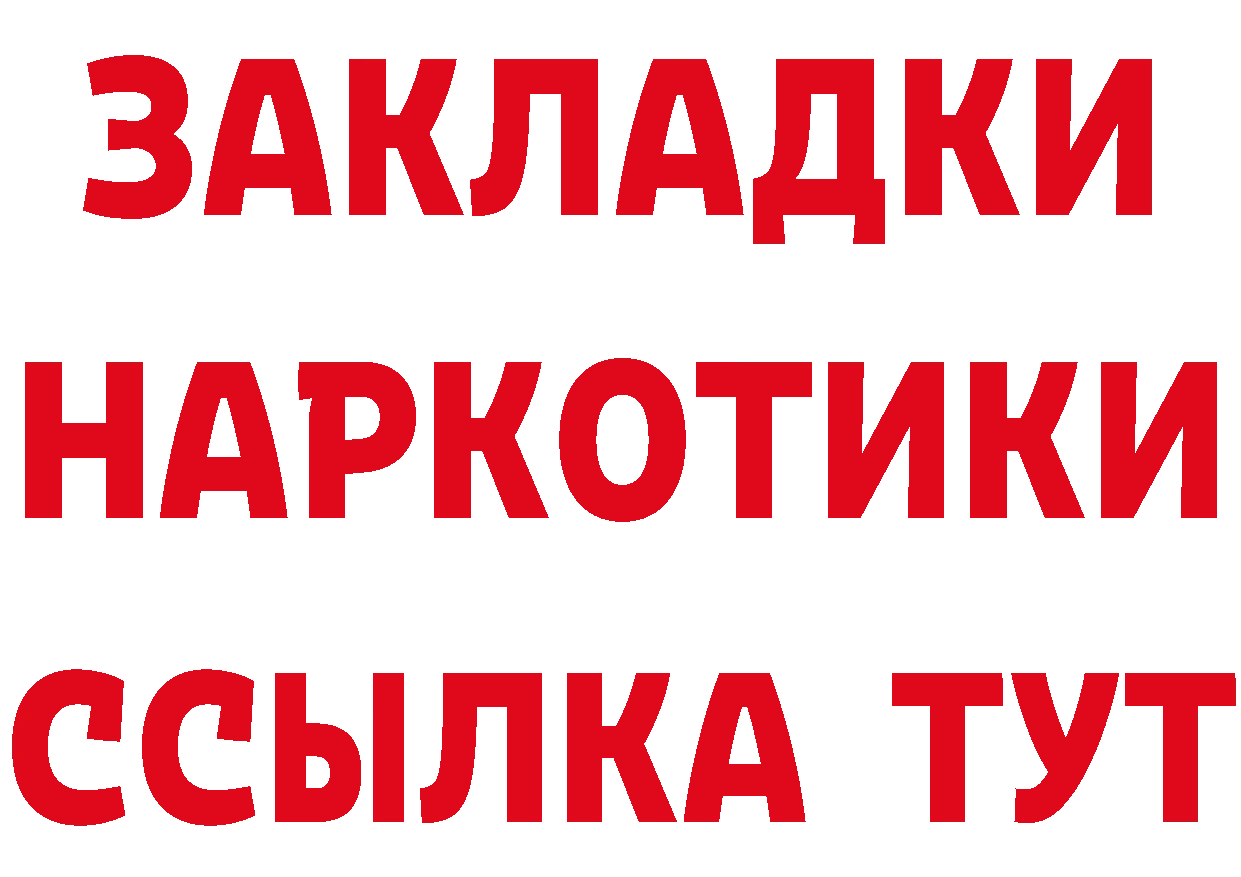 ЗАКЛАДКИ НАРКОТИКИ ССЫЛКА ТУТ